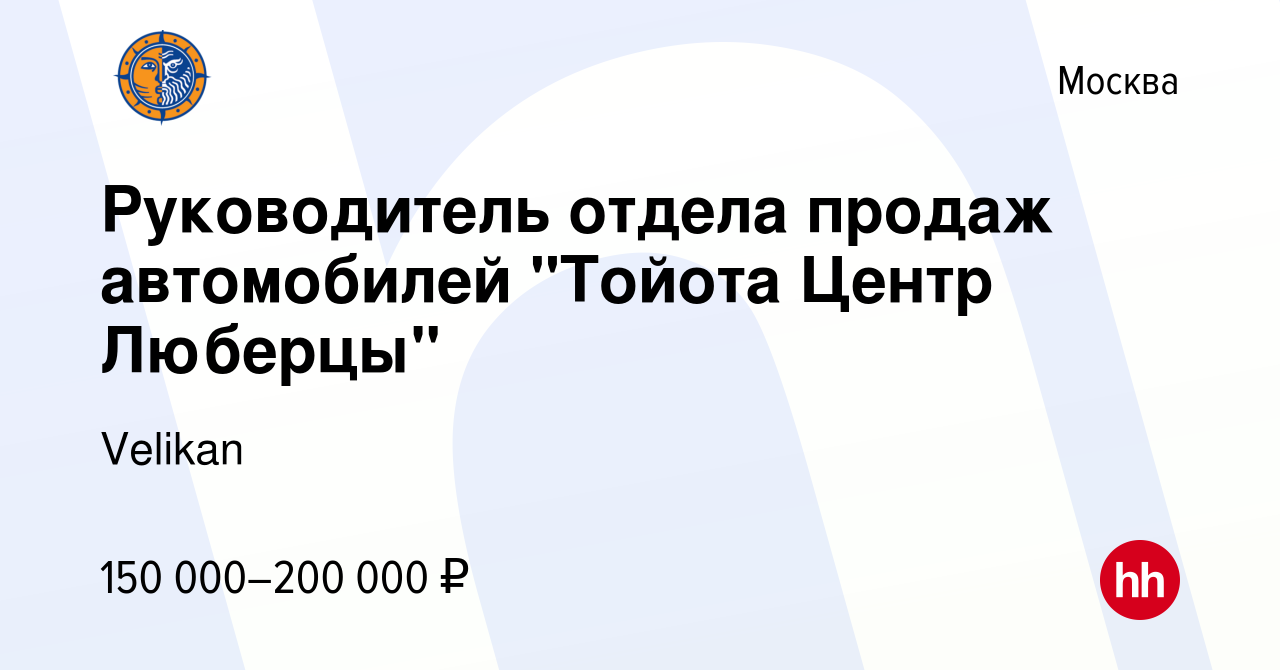 Москва

Руководитель отдела продаж автомобилей "Тойота Центр Люберцы"

Velikan

150 000–200 000 ₽

hh